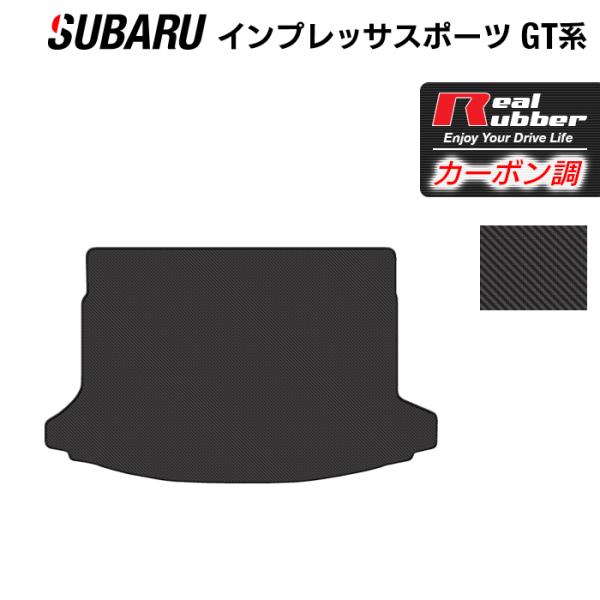 SUBARU インプレッサスポーツ GT系

Real Rubber
Enjoy Your Drive Life
カーボン調